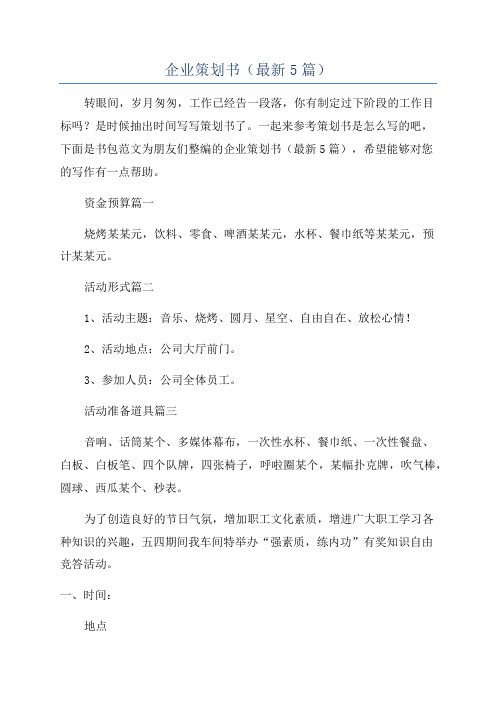 企业策划书（最新5篇）

转眼间，岁月匆匆，工作已经告一段落，你有制定过下阶段的工作目标吗？是时候抽出时间写写策划书了。一起来参考策划书是怎么写的吧，下面是书包范文为朋友们整编的企业策划书（最新5篇），希望能够对您的写作有一点帮助。

资金预算篇一

烧烤某某元，饮料、零食、啤酒某某元，水杯、餐巾纸等某某元，预计某某元。

活动形式篇二

1、活动主题：音乐、烧烤、圆月、星空、自由自在、放松心情！

2、活动地点：公司大厅前门。

3、参加人员：公司全体员工。

活动准备道具篇三

音响、话筒某个、多媒体幕布，一次性水杯、餐巾纸、一次性餐盘、白板、白板笔、四个队牌，四张椅子，呼啦圈某个，某幅扑克牌，吹气棒，圆球、西瓜某个、秒表。

为了创造良好的节日气氛，增加职工文化素质，增进广大职工学习各种知识的兴趣，五四期间我车间特举办“强素质，练内功”有奖知识自由竞答活动。

一、时间：

地点